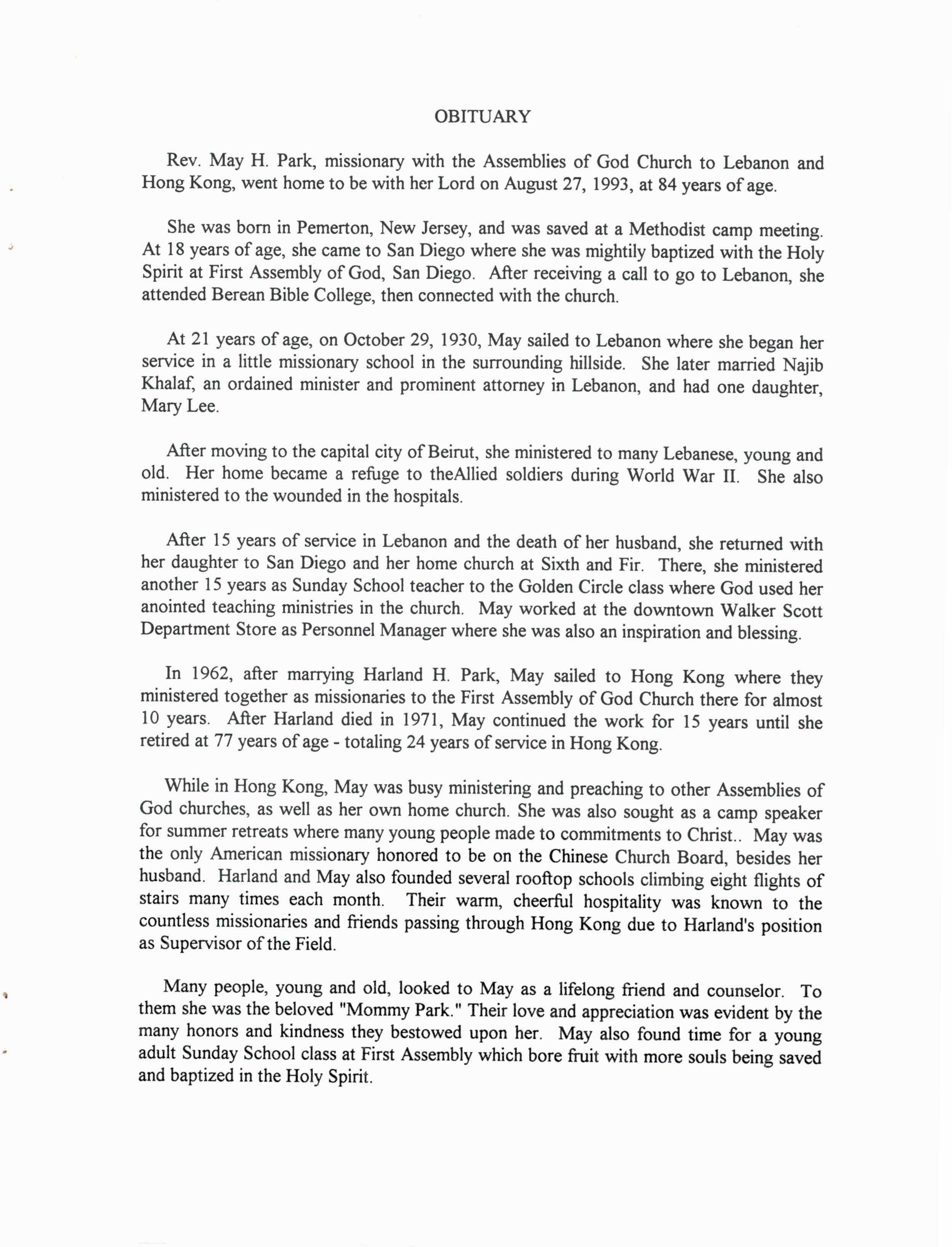 OBITUARY

Rev. May H. Park, missionary with the Assemblies of God Church to Lebanon and Hong Kong, went home to be with her Lord on August 27, 1993, at 84 years of age.

She was born in Pemerton, New Jersey, and was saved at a Methodist camp meeting. At 18 years of age, she came to San Diego where she was mightily baptized with the Holy Spirit at First Assembly of God, San Diego. After receiving a call to go to Lebanon, she attended Berean Bible College, then connected with the church.

At 21 years of age, on October 29, 1930, May sailed to Lebanon where she began her service in a little missionary school in the surrounding hillside. She later married Najib Khalaf, an ordained minister and prominent attorney in Lebanon, and had one daughter, Mary Lee.

After moving to the capital city of Beirut, she ministered to many Lebanese, young and old. Her home became a refuge to theAllied soldiers during World War II. She also ministered to the wounded in the hospitals.

After 15 years of service in Lebanon and the death of her husband, she returned with her daughter to San Diego and her home church at Sixth and Fir. There, she ministered another 15 years as Sunday School teacher to the Golden Circle class where God used her anointed teaching ministries in the church. May worked at the downtown Walker Scott Department Store as Personnel Manager where she was also an inspiration and blessing.

In 1962, after marrying Harland H. Park, May sailed to Hong Kong where they ministered together as missionaries to the First Assembly of God Church there for almost 10 years. After Harland died in 1971, May continued the work for 15 years until she retired at 77 years of age - totaling 24 years of service in Hong Kong.

While in Hong Kong, May was busy ministering and preaching to other Assemblies of God churches, as well as her own home church. She was also sought as a camp speaker for summer retreats where many young people made to commitments to Christ.. May was the only American missionary honored to be on the Chinese Church Board, besides her husband. Harland and May also founded several rooftop schools climbing eight flights of stairs many times each month. Their warm, cheerful hospitality was known to the countless missionaries and friends passing through Hong Kong due to Harland's position as Supervisor of the Field.

Many people, young and old, looked to May as a lifelong friend and counselor. To them she was the beloved "Mommy Park." Their love and appreciation was evident by the many honors and kindness they bestowed upon her. May also found time for a young adult Sunday School class at First Assembly which bore fruit with more souls being saved and baptized in the Holy Spirit.